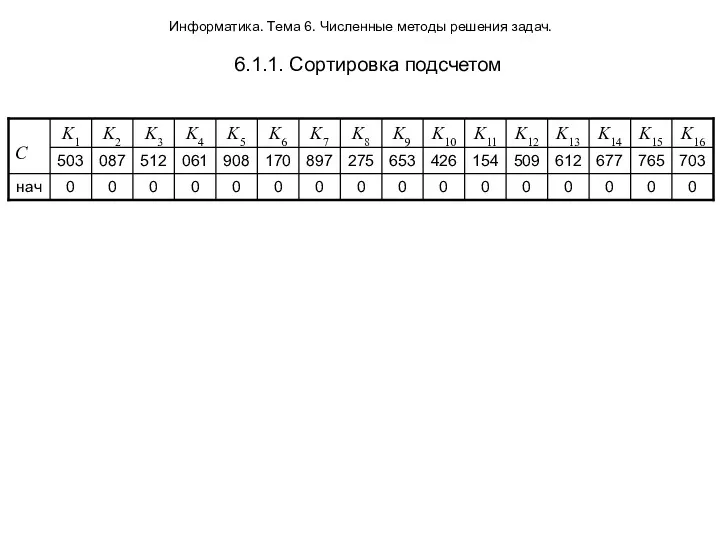 Информатика. Тема 6. Численные методы решения задач.

6.1.1. Сортировка подсчетом

| $C$ | $K_1$ | $K_2$ | $K_3$ | $K_4$ | $K_5$ | $K_6$ | $K_7$ | $K_8$ | $K_9$ | $K_{10}$ | $K_{11}$ | $K_{12}$ | $K_{13}$ | $K_{14}$ | $K_{15}$ | $K_{16}$ |
|---|---|---|---|---|---|---|---|---|---|---|---|---|---|---|---|---|
| | 503 | 087 | 512 | 061 | 908 | 170 | 897 | 275 | 653 | 426 | 154 | 509 | 612 | 677 | 765 | 703 |
| нач | 0 | 0 | 0 | 0 | 0 | 0 | 0 | 0 | 0 | 0 | 0 | 0 | 0 | 0 | 0 | 0 |